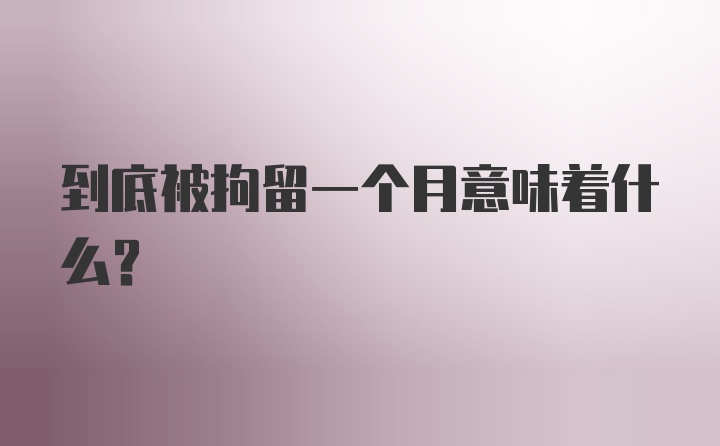 到底被拘留一个月意味着什么?